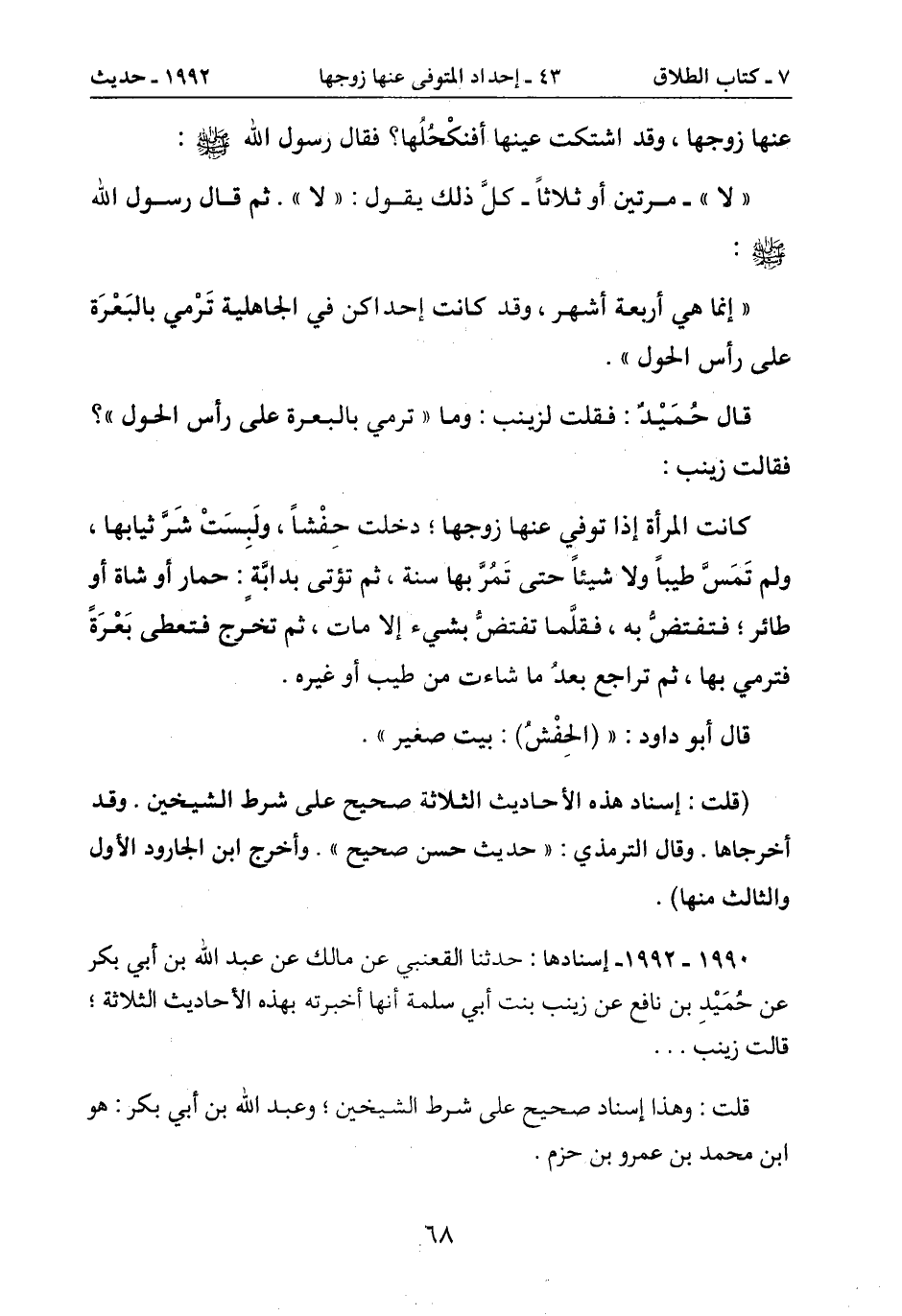 ٧ ـ كتاب الطلاق ٤٣ ـ إحداد المتوفى عنها زوجها ١٩٩٢ ـ حديث

عنها زوجها ، وقد اشتكت عينها أفنكْحُلُها؟ فقال رسول الله ﷺ :

« لا » ـ مرتين أو ثلاثاً ـ كلَّ ذلك يقول : « لا » . ثم قال رسول الله ﷺ :

« إنما هي أربعة أشهر ، وقد كانت إحداكن في الجاهلية تَرْمي بالبَعْرَة على رأس الحول » .

قال حُمَيْدٌ : فقلت لزينب : وما « ترمي بالبعرة على رأس الحول »؟ فقالت زينب :

كانت المرأة إذا توفي عنها زوجها ؛ دخلت حِفْشاً ، ولَبِسَتْ شَرَّ ثيابها ، ولم تَمَسَّ طيباً ولا شيئاً حتى تَمُرَّ بها سنة ، ثم تؤتى بدابَّة : حمار أو شاة أو طائر ؛ فتفتضُّ به ، فقلَّما تفتضُّ بشيء إلا مات ، ثم تخرج فتعطى بَعْرَةً فترمي بها ، ثم تراجع بعدُ ما شاءت من طيب أو غيره .

قال أبو داود : « (الحِفْشُ) : بيت صغير » .

(قلت : إسناد هذه الأحاديث الثلاثة صحيح على شرط الشيخين . وقد أخرجاها . وقال الترمذي : « حديث حسن صحيح » . وأخرج ابن الجارود الأول والثالث منها) .

١٩٩٠ ـ ١٩٩٢ـ إسنادها : حدثنا القعنبي عن مالك عن عبد الله بن أبي بكر عن حُمَيْدِ بن نافع عن زينب بنت أبي سلمة أنها أخبرته بهذه الأحاديث الثلاثة ؛ قالت زينب . . .

قلت : وهذا إسناد صحيح على شرط الشيخين ؛ وعبد الله بن أبي بكر : هو ابن محمد بن عمرو بن حزم .

٦٨